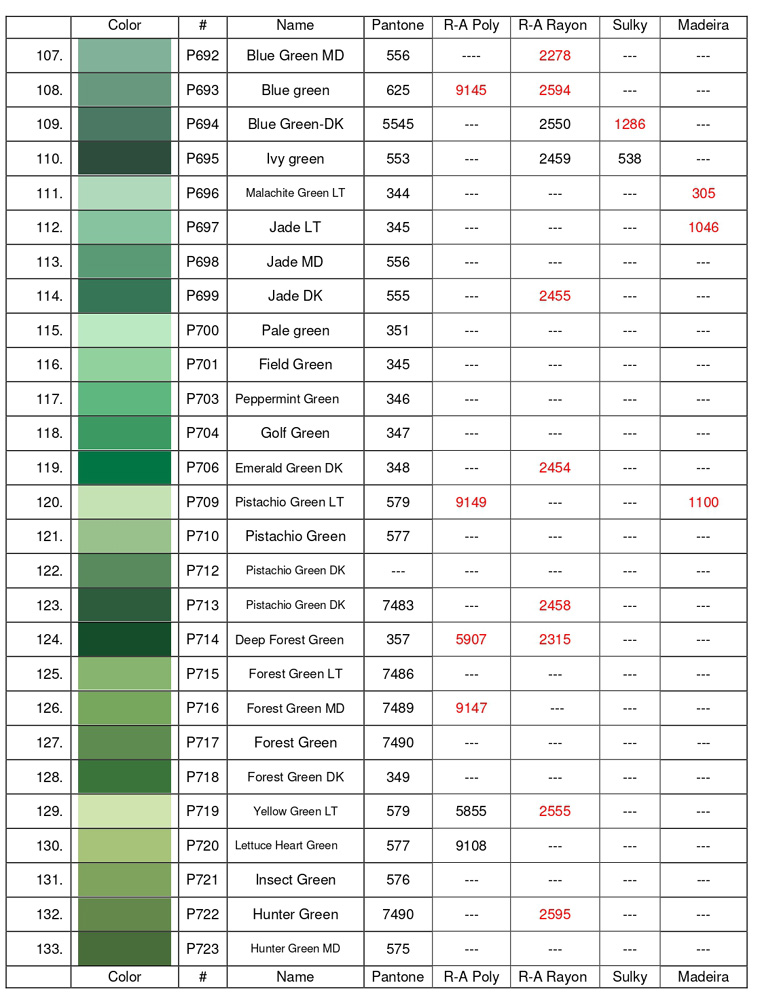 |  | Color | # | Name | Pantone | R-A Poly | R-A Rayon | Sulky | Madeira |
|---|---|---|---|---|---|---|---|---|
| 107. |  | P692 | Blue Green MD | 556 | ---- | 2278 | --- | --- |
| 108. |  | P693 | Blue green | 625 | 9145 | 2594 | --- | --- |
| 109. |  | P694 | Blue Green-DK | 5545 | --- | 2550 | 1286 | --- |
| 110. |  | P695 | Ivy green | 553 | --- | 2459 | 538 | --- |
| 111. |  | P696 | Malachite Green LT | 344 | --- | --- | --- | 305 |
| 112. |  | P697 | Jade LT | 345 | --- | --- | --- | 1046 |
| 113. |  | P698 | Jade MD | 556 | --- | --- | --- | --- |
| 114. |  | P699 | Jade DK | 555 | --- | 2455 | --- | --- |
| 115. |  | P700 | Pale green | 351 | --- | --- | --- | --- |
| 116. |  | P701 | Field Green | 345 | --- | --- | --- | --- |
| 117. |  | P703 | Peppermint Green | 346 | --- | --- | --- | --- |
| 118. |  | P704 | Golf Green | 347 | --- | --- | --- | --- |
| 119. |  | P706 | Emerald Green DK | 348 | --- | 2454 | --- | --- |
| 120. |  | P709 | Pistachio Green LT | 579 | 9149 | --- | --- | 1100 |
| 121. |  | P710 | Pistachio Green | 577 | --- | --- | --- | --- |
| 122. |  | P712 | Pistachio Green DK | --- | --- | --- | --- | --- |
| 123. |  | P713 | Pistachio Green DK | 7483 | --- | 2458 | --- | --- |
| 124. |  | P714 | Deep Forest Green | 357 | 5907 | 2315 | --- | --- |
| 125. |  | P715 | Forest Green LT | 7486 | --- | --- | --- | --- |
| 126. |  | P716 | Forest Green MD | 7489 | 9147 | --- | --- | --- |
| 127. |  | P717 | Forest Green | 7490 | --- | --- | --- | --- |
| 128. |  | P718 | Forest Green DK | 349 | --- | --- | --- | --- |
| 129. |  | P719 | Yellow Green LT | 579 | 5855 | 2555 | --- | --- |
| 130. |  | P720 | Lettuce Heart Green | 577 | 9108 | --- | --- | --- |
| 131. |  | P721 | Insect Green | 576 | --- | --- | --- | --- |
| 132. |  | P722 | Hunter Green | 7490 | --- | 2595 | --- | --- |
| 133. |  | P723 | Hunter Green MD | 575 | --- | --- | --- | --- |
|  | Color | # | Name | Pantone | R-A Poly | R-A Rayon | Sulky | Madeira |